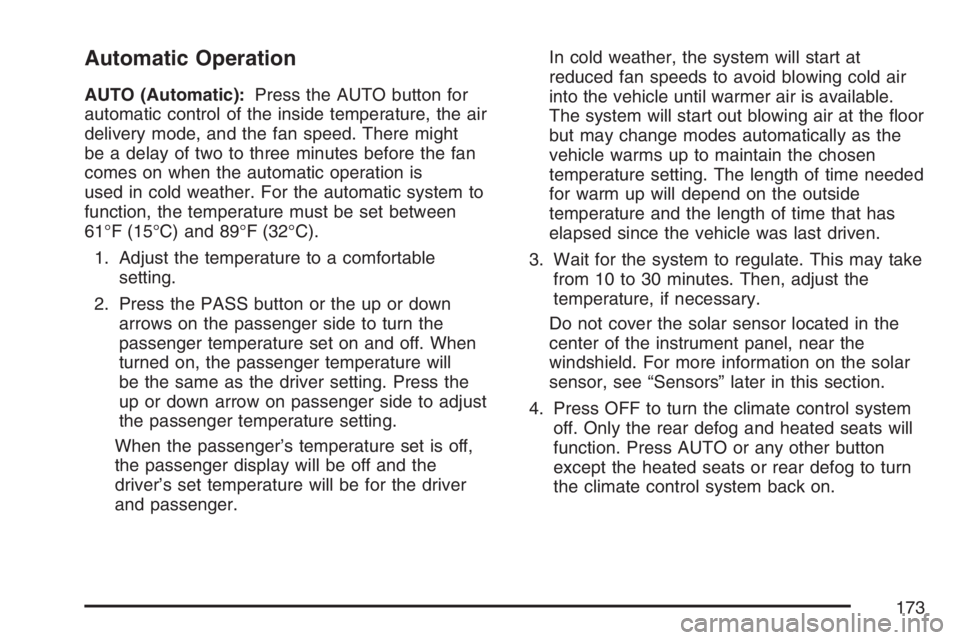 Automatic Operation

AUTO (Automatic): Press the AUTO button for automatic control of the inside temperature, the air delivery mode, and the fan speed. There might be a delay of two to three minutes before the fan comes on when the automatic operation is used in cold weather. For the automatic system to function, the temperature must be set between 61°F (15°C) and 89°F (32°C).

1. Adjust the temperature to a comfortable setting.

2. Press the PASS button or the up or down arrows on the passenger side to turn the passenger temperature set on and off. When turned on, the passenger temperature will be the same as the driver setting. Press the up or down arrow on passenger side to adjust the passenger temperature setting.

When the passenger's temperature set is off, the passenger display will be off and the driver's set temperature will be for the driver and passenger.

In cold weather, the system will start at reduced fan speeds to avoid blowing cold air into the vehicle until warmer air is available. The system will start out blowing air at the floor but may change modes automatically as the vehicle warms up to maintain the chosen temperature setting. The length of time needed for warm up will depend on the outside temperature and the length of time that has elapsed since the vehicle was last driven.

3. Wait for the system to regulate. This may take from 10 to 30 minutes. Then, adjust the temperature, if necessary.

Do not cover the solar sensor located in the center of the instrument panel, near the windshield. For more information on the solar sensor, see "Sensors" later in this section.

4. Press OFF to turn the climate control system off. Only the rear defog and heated seats will function. Press AUTO or any other button except the heated seats or rear defog to turn the climate control system back on.

173

carmanualsonline.info